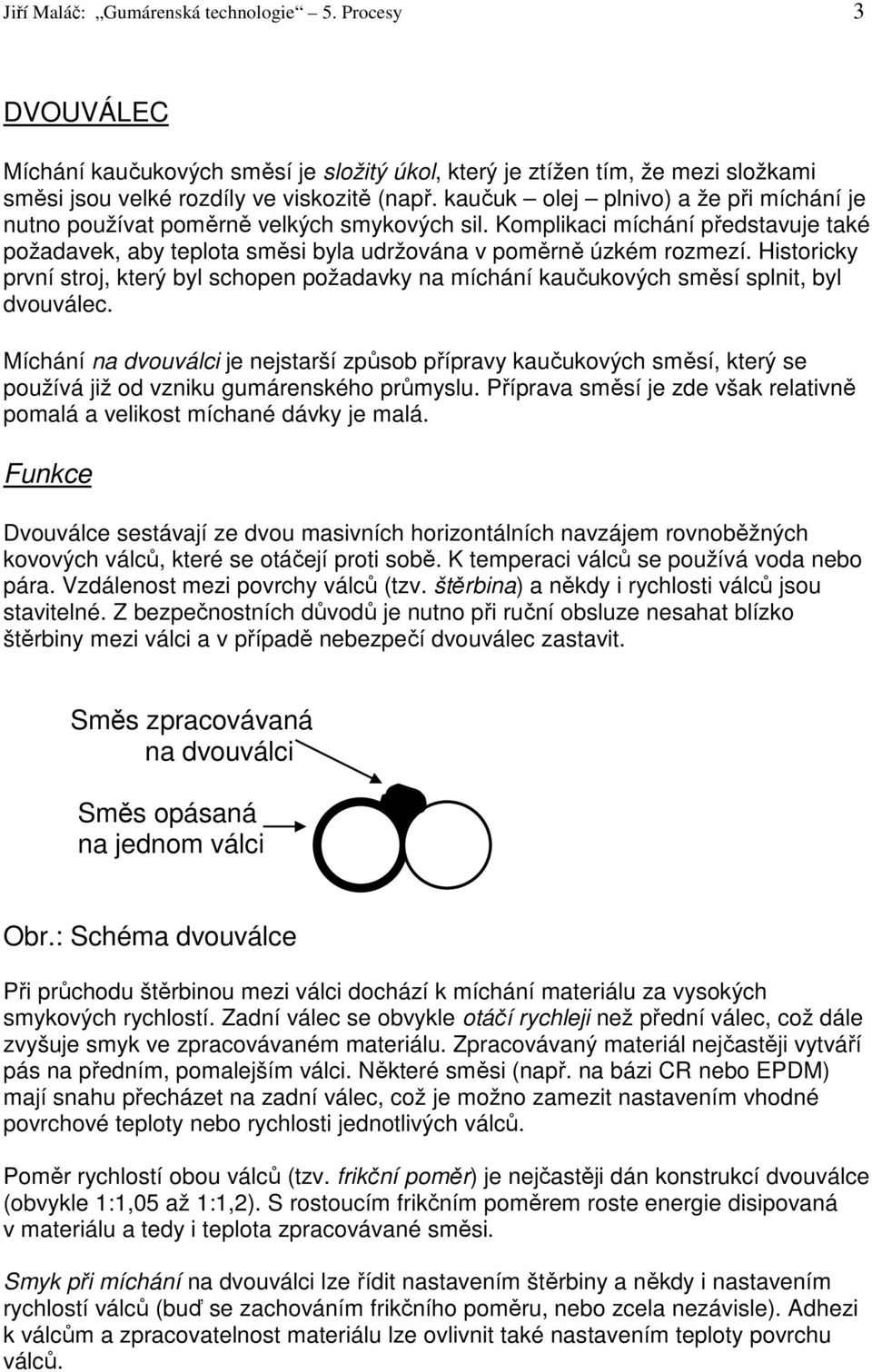 Jiří Maláč: „Gumárenská technologie“ 5. Procesy 3

DVOUVÁLEC

Míchání kaučukových směsí je složitý úkol, který je ztížen tím, že mezi složkami směsi jsou velké rozdíly ve viskozitě (např. kaučuk – olej – plnivo) a že při míchání je nutno používat poměrně velkých smykových sil. Komplikaci míchání představuje také požadavek, aby teplota směsi byla udržována v poměrně úzkém rozmezí. Historicky první stroj, který byl schopen požadavky na míchání kaučukových směsí splnit, byl dvouválec.

Míchání na dvouválci je nejstarší způsob přípravy kaučukových směsí, který se používá již od vzniku gumárenského průmyslu. Příprava směsí je zde však relativně pomalá a velikost míchané dávky je malá.

Funkce

Dvouválce sestávají ze dvou masivních horizontálních navzájem rovnoběžných kovových válců, které se otáčejí proti sobě. K temperaci válců se používá voda nebo pára. Vzdálenost mezi povrchy válců (tzv. štěrbina) a někdy i rychlosti válců jsou stavitelné. Z bezpečnostních důvodů je nutno při ruční obsluze nesahat blízko štěrbiny mezi válci a v případě nebezpečí dvouválec zastavit.

Směs zpracovávaná na dvouválci

Směs opásaná na jednom válci

Obr.: Schéma dvouválce

Při průchodu štěrbinou mezi válci dochází k míchání materiálu za vysokých smykových rychlostí. Zadní válec se obvykle otáčí rychleji než přední válec, což dále zvyšuje smyk ve zpracovávaném materiálu. Zpracovávaný materiál nejčastěji vytváří pás na předním, pomalejším válci. Některé směsi (např. na bázi CR nebo EPDM) mají snahu přecházet na zadní válec, což je možno zamezit nastavením vhodné povrchové teploty nebo rychlosti jednotlivých válců.

Poměr rychlostí obou válců (tzv. frikční poměr) je nejčastěji dán konstrukcí dvouválce (obvykle 1:1,05 až 1:1,2). S rostoucím frikčním poměrem roste energie disipovaná v materiálu a tedy i teplota zpracovávané směsi.

Smyk při míchání na dvouválci lze řídit nastavením štěrbiny a někdy i nastavením rychlostí válců (buď se zachováním frikčního poměru, nebo zcela nezávisle). Adhezi k válcům a zpracovatelnost materiálu lze ovlivnit také nastavením teploty povrchu válců.